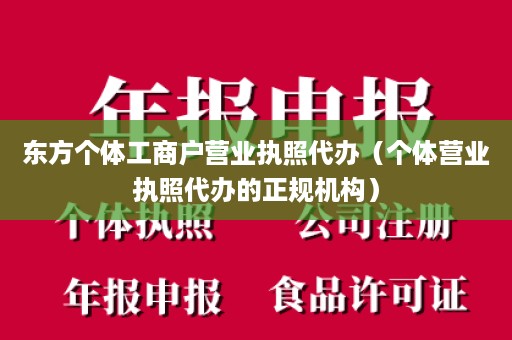 年报申报

东方个体工商户营业执照代办（个体营业执照代办的正规机构）

个体执照　公司注册

年报申报　食品许可证